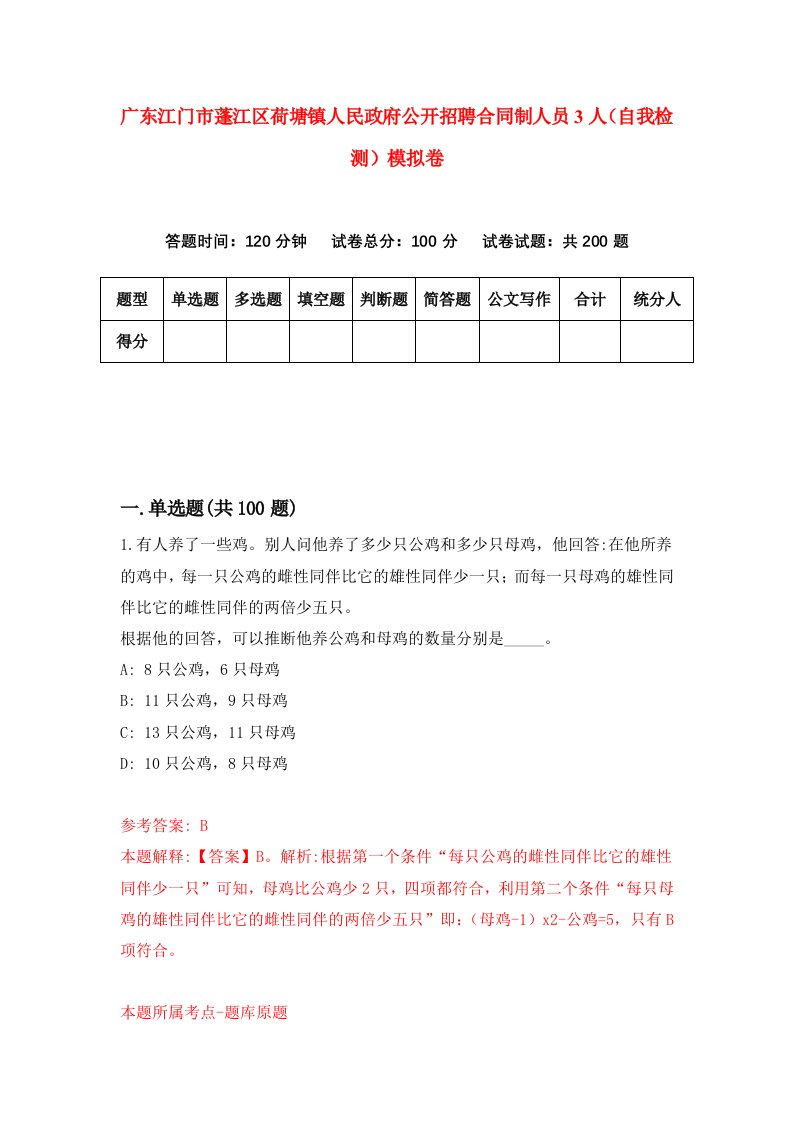 广东江门市蓬江区荷塘镇人民政府公开招聘合同制人员3人（自我检测）模拟卷

答题时间：120分钟　　试卷总分：100分　　试卷试题：共200题

| 题型 | 单选题 | 多选题 | 填空题 | 判断题 | 简答题 | 公文写作 | 合计 | 统分人 |
|---|---|---|---|---|---|---|---|---|
| 得分 | | | | | | | | |

一.单选题(共100题)

1.有人养了一些鸡。别人问他养了多少只公鸡和多少只母鸡，他回答:在他所养的鸡中，每一只公鸡的雌性同伴比它的雄性同伴少一只；而每一只母鸡的雄性同伴比它的雌性同伴的两倍少五只。
根据他的回答，可以推断他养公鸡和母鸡的数量分别是_____。
A: 8只公鸡，6只母鸡
B: 11只公鸡，9只母鸡
C: 13只公鸡，11只母鸡
D: 10只公鸡，8只母鸡

参考答案: B
本题解释:【答案】B。解析:根据第一个条件“每只公鸡的雌性同伴比它的雄性同伴少一只”可知，母鸡比公鸡少2只，四项都符合，利用第二个条件“每只母鸡的雄性同伴比它的雌性同伴的两倍少五只”即:（母鸡-1）x2-公鸡=5，只有B项符合。

本题所属考点-题库原题